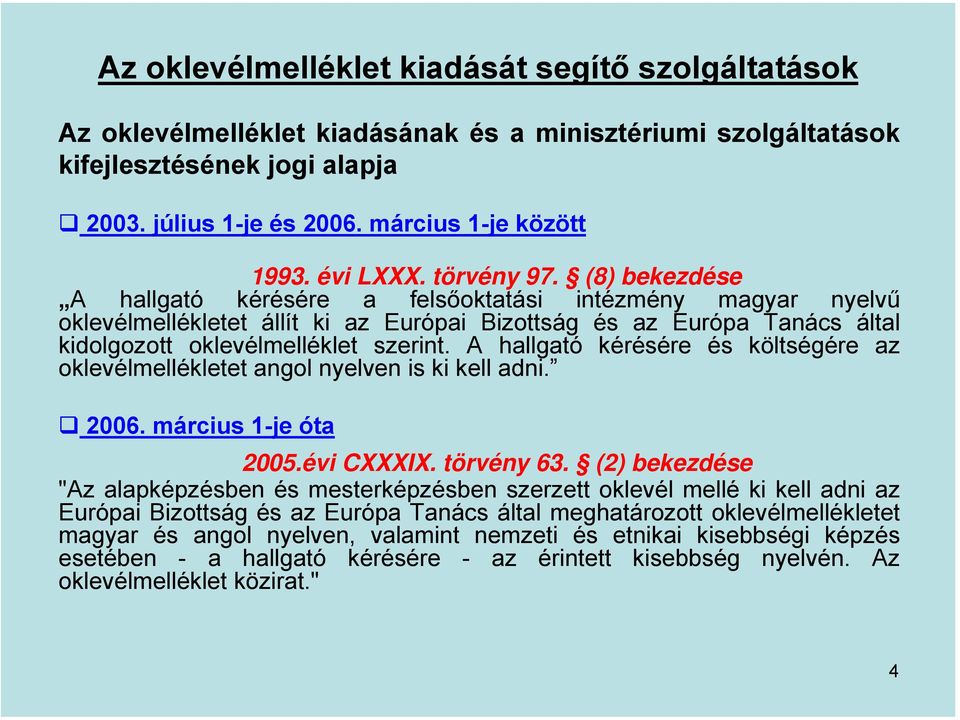 Az oklevélmelléklet kiadását segítő szolgáltatások

Az oklevélmelléklet kiadásának és a minisztériumi szolgáltatások kifejlesztésének jogi alapja

❑ 2003. július 1-je és 2006. március 1-je között

1993. évi LXXX. törvény 97. § (8) bekezdése
„A hallgató kérésére a felsőoktatási intézmény magyar nyelvű oklevélmellékletet állít ki az Európai Bizottság és az Európa Tanács által kidolgozott oklevélmelléklet szerint. A hallgató kérésére és költségére az oklevélmellékletet angol nyelven is ki kell adni.”

❑ 2006. március 1-je óta

2005.évi CXXXIX. törvény 63. § (2) bekezdése
"Az alapképzésben és mesterképzésben szerzett oklevél mellé ki kell adni az Európai Bizottság és az Európa Tanács által meghatározott oklevélmellékletet magyar és angol nyelven, valamint nemzeti és etnikai kisebbségi képzés esetében - a hallgató kérésére - az érintett kisebbség nyelvén. Az oklevélmelléklet közirat."

4